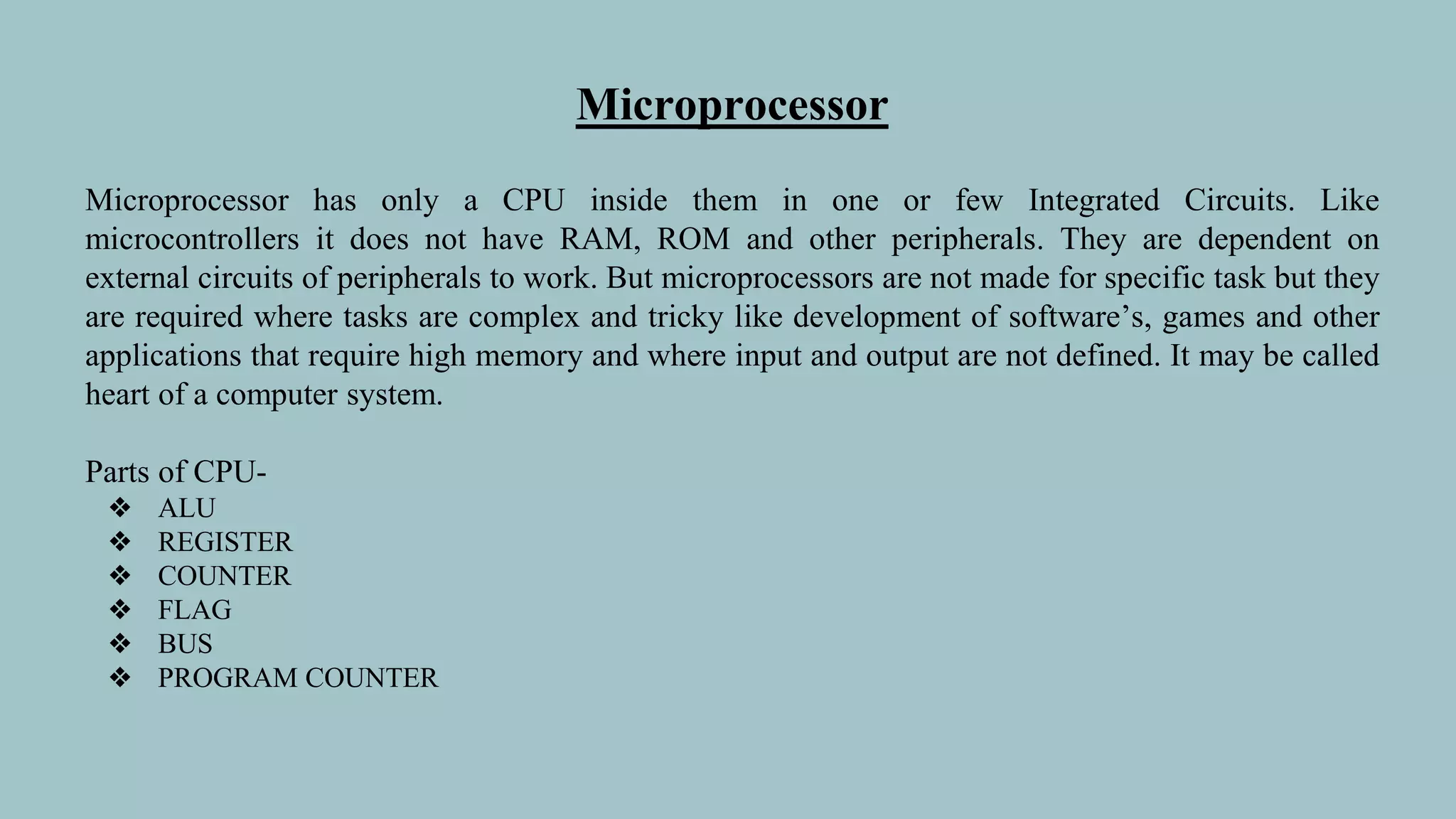 Microprocessor

Microprocessor has only a CPU inside them in one or few Integrated Circuits. Like microcontrollers it does not have RAM, ROM and other peripherals. They are dependent on external circuits of peripherals to work. But microprocessors are not made for specific task but they are required where tasks are complex and tricky like development of software's, games and other applications that require high memory and where input and output are not defined. It may be called heart of a computer system.

Parts of CPU-
❖ ALU
❖ REGISTER
❖ COUNTER
❖ FLAG
❖ BUS
❖ PROGRAM COUNTER